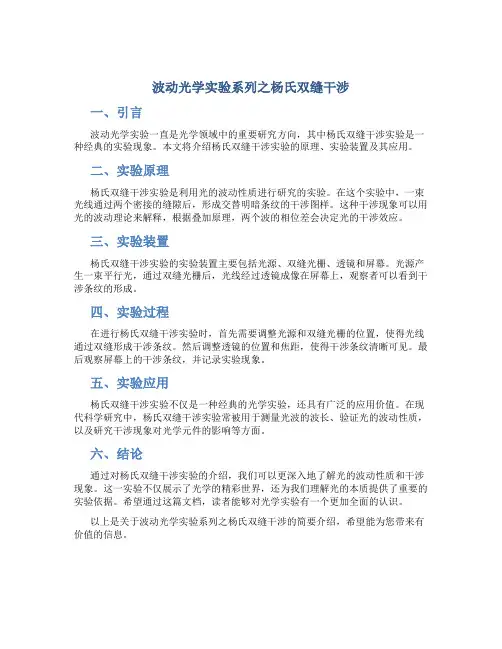 波动光学实验系列之杨氏双缝干涉

一、引言

波动光学实验一直是光学领域中的重要研究方向，其中杨氏双缝干涉实验是一种经典的实验现象。本文将介绍杨氏双缝干涉实验的原理、实验装置及其应用。

二、实验原理

杨氏双缝干涉实验是利用光的波动性质进行研究的实验。在这个实验中，一束光线通过两个密接的缝隙后，形成交替明暗条纹的干涉图样。这种干涉现象可以用光的波动理论来解释，根据叠加原理，两个波的相位差会决定光的干涉效应。

三、实验装置

杨氏双缝干涉实验的实验装置主要包括光源、双缝光栅、透镜和屏幕。光源产生一束平行光，通过双缝光栅后，光线经过透镜成像在屏幕上，观察者可以看到干涉条纹的形成。

四、实验过程

在进行杨氏双缝干涉实验时，首先需要调整光源和双缝光栅的位置，使得光线通过双缝形成干涉条纹。然后调整透镜的位置和焦距，使得干涉条纹清晰可见。最后观察屏幕上的干涉条纹，并记录实验现象。

五、实验应用

杨氏双缝干涉实验不仅是一种经典的光学实验，还具有广泛的应用价值。在现代科学研究中，杨氏双缝干涉实验常被用于测量光波的波长、验证光的波动性质，以及研究干涉现象对光学元件的影响等方面。

六、结论

通过对杨氏双缝干涉实验的介绍，我们可以更深入地了解光的波动性质和干涉现象。这一实验不仅展示了光学的精彩世界，还为我们理解光的本质提供了重要的实验依据。希望通过这篇文档，读者能够对光学实验有一个更加全面的认识。

以上是关于波动光学实验系列之杨氏双缝干涉的简要介绍，希望能为您带来有价值的信息。